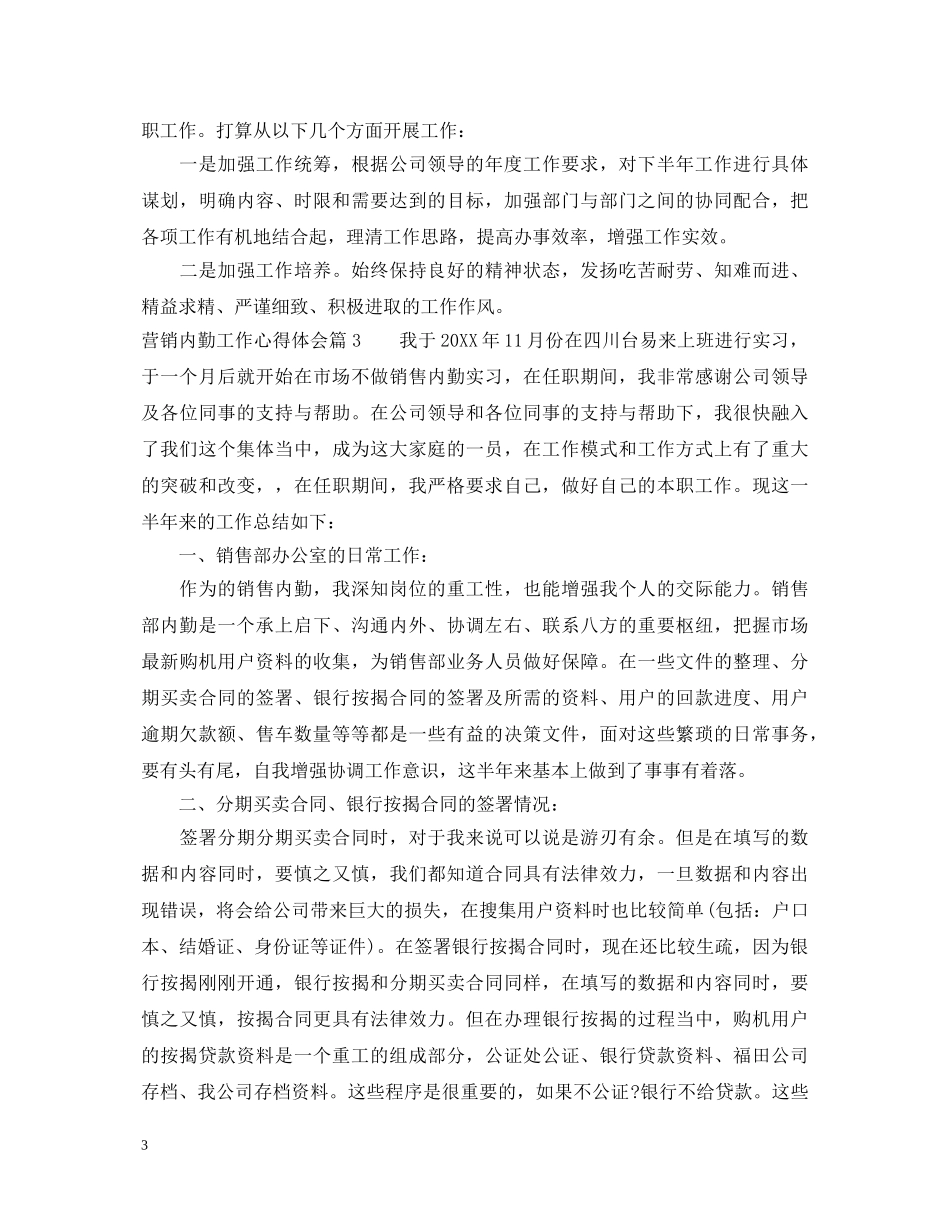 职工作。打算从以下几个方面开展工作：

一是加强工作统筹，根据公司领导的年度工作要求，对下半年工作进行具体谋划，明确内容、时限和需要达到的目标，加强部门与部门之间的协同配合，把各项工作有机地结合起，理清工作思路，提高办事效率，增强工作实效。

二是加强工作培养。始终保持良好的精神状态，发扬吃苦耐劳、知难而进、精益求精、严谨细致、积极进取的工作作风。

营销内勤工作心得体会篇 3　　我于 20XX 年 11 月份在四川台易来上班进行实习，于一个月后就开始在市场不做销售内勤实习，在任职期间，我非常感谢公司领导及各位同事的支持与帮助。在公司领导和各位同事的支持与帮助下，我很快融入了我们这个集体当中，成为这大家庭的一员，在工作模式和工作方式上有了重大的突破和改变，，在任职期间，我严格要求自己，做好自己的本职工作。现这一半年来的工作总结如下：

一、销售部办公室的日常工作：

作为的销售内勤，我深知岗位的重工性，也能增强我个人的交际能力。销售部内勤是一个承上启下、沟通内外、协调左右、联系八方的重要枢纽，把握市场最新购机用户资料的收集，为销售部业务人员做好保障。在一些文件的整理、分期买卖合同的签署、银行按揭合同的签署及所需的资料、用户的回款进度、用户逾期欠款额、售车数量等等都是一些有益的决策文件，面对这些繁琐的日常事务，要有头有尾，自我增强协调工作意识，这半年来基本上做到了事事有着落。

二、分期买卖合同、银行按揭合同的签署情况：

签署分期分期买卖合同时，对于我来说可以说是游刃有余。但是在填写的数据和内容同时，要慎之又慎，我们都知道合同具有法律效力，一旦数据和内容出现错误，将会给公司带来巨大的损失，在搜集用户资料时也比较简单(包括：户口本、结婚证、身份证等证件)。在签署银行按揭合同时，现在还比较生疏，因为银行按揭刚刚开通，银行按揭和分期买卖合同同样，在填写的数据和内容同时，要慎之又慎，按揭合同更具有法律效力。但在办理银行按揭的过程当中，购机用户的按揭贷款资料是一个重工的组成部分，公证处公证、银行贷款资料、福田公司存档、我公司存档资料。这些程序是很重要的，如果不公证?银行不给贷款。这些

3